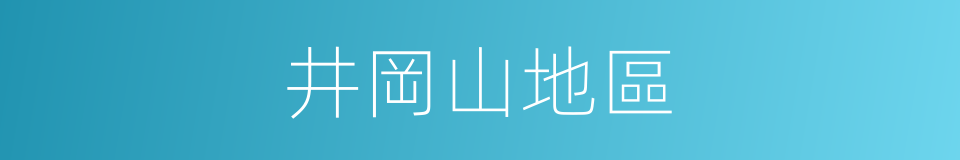 井岡山地區